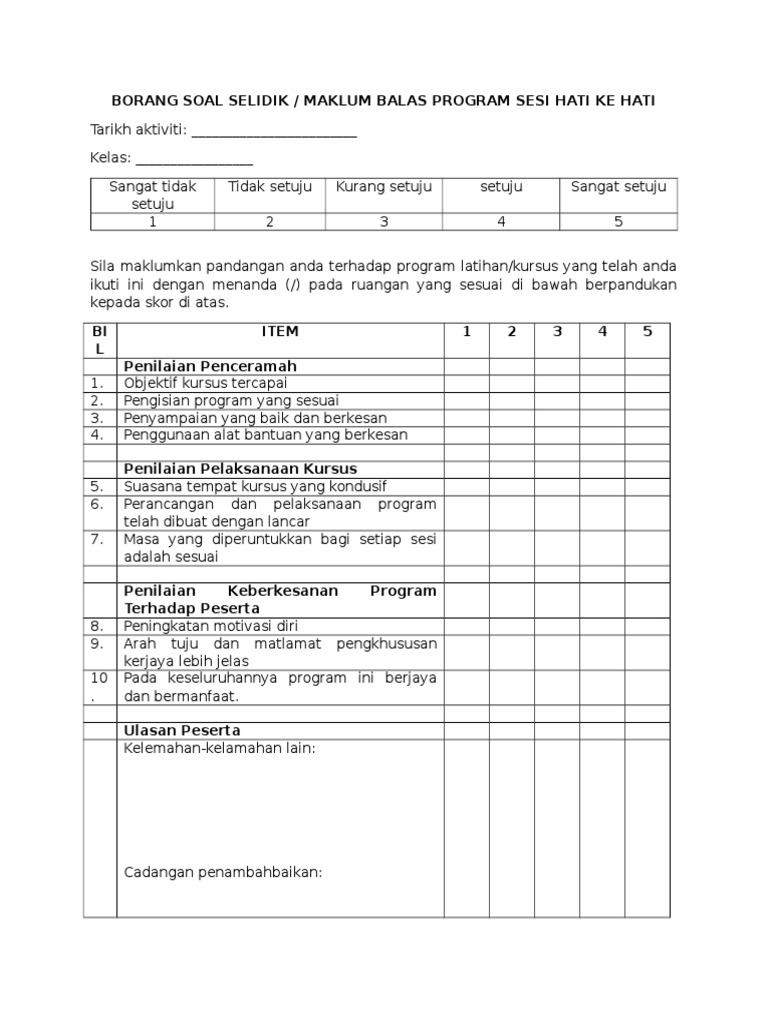 BORANG SOAL SELIDIK / MAKLUM BALAS PROGRAM SESI HATI KE HATI

Tarikh aktiviti: ______________________

Kelas: ________________

| Sangat tidak setuju | Tidak setuju | Kurang setuju | setuju | Sangat setuju |
|---|---|---|---|---|
| 1 | 2 | 3 | 4 | 5 |

Sila maklumkan pandangan anda terhadap program latihan/kursus yang telah anda ikuti ini dengan menanda (/) pada ruangan yang sesuai di bawah berpandukan kepada skor di atas.

| BIL | ITEM | 1 | 2 | 3 | 4 | 5 |
|---|---|---|---|---|---|---|
| | **Penilaian Penceramah** | | | | | |
| 1. | Objektif kursus tercapai | | | | | |
| 2. | Pengisian program yang sesuai | | | | | |
| 3. | Penyampaian yang baik dan berkesan | | | | | |
| 4. | Penggunaan alat bantuan yang berkesan | | | | | |
| | | | | | | |
| | **Penilaian Pelaksanaan Kursus** | | | | | |
| 5. | Suasana tempat kursus yang kondusif | | | | | |
| 6. | Perancangan dan pelaksanaan program telah dibuat dengan lancar | | | | | |
| 7. | Masa yang diperuntukkan bagi setiap sesi adalah sesuai | | | | | |
| | | | | | | |
| | **Penilaian Keberkesanan Program Terhadap Peserta** | | | | | |
| 8. | Peningkatan motivasi diri | | | | | |
| 9. | Arah tuju dan matlamat pengkhususan kerjaya lebih jelas | | | | | |
| 10. | Pada keseluruhannya program ini berjaya dan bermanfaat. | | | | | |
| | | | | | | |
| | **Ulasan Peserta** | | | | | |
| | Kelemahan-kelamahan lain: Cadangan penambahbaikan: | | | | | |